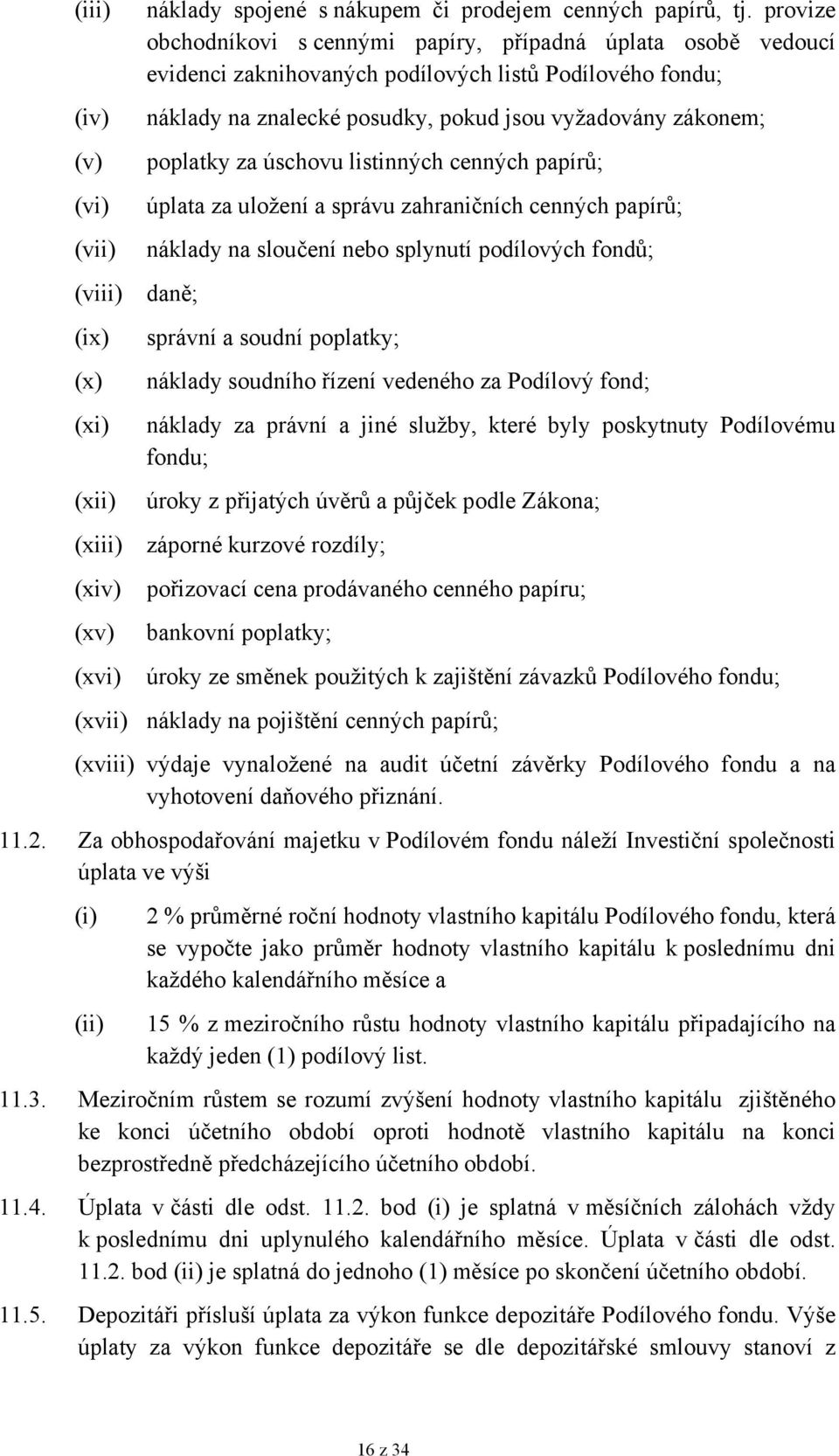 (iii) náklady spojené s nákupem či prodejem cenných papírů, tj. provize obchodníkovi s cennými papíry, případná úplata osobě vedoucí evidenci zaknihovaných podílových listů Podílového fondu;

(iv) náklady na znalecké posudky, pokud jsou vyžadovány zákonem;

(v) poplatky za úschovu listinných cenných papírů;

(vi) úplata za uložení a správu zahraničních cenných papírů;

(vii) náklady na sloučení nebo splynutí podílových fondů;

(viii) daně;

(ix) správní a soudní poplatky;

(x) náklady soudního řízení vedeného za Podílový fond;

(xi) náklady za právní a jiné služby, které byly poskytnuty Podílovému fondu;

(xii) úroky z přijatých úvěrů a půjček podle Zákona;

(xiii) záporné kurzové rozdíly;

(xiv) pořizovací cena prodávaného cenného papíru;

(xv) bankovní poplatky;

(xvi) úroky ze směnek použitých k zajištění závazků Podílového fondu;

(xvii) náklady na pojištění cenných papírů;

(xviii) výdaje vynaložené na audit účetní závěrky Podílového fondu a na vyhotovení daňového přiznání.

11.2. Za obhospodařování majetku v Podílovém fondu náleží Investiční společnosti úplata ve výši

(i) 2 % průměrné roční hodnoty vlastního kapitálu Podílového fondu, která se vypočte jako průměr hodnoty vlastního kapitálu k poslednímu dni každého kalendářního měsíce a

(ii) 15 % z meziročního růstu hodnoty vlastního kapitálu připadajícího na každý jeden (1) podílový list.

11.3. Meziročním růstem se rozumí zvýšení hodnoty vlastního kapitálu zjištěného ke konci účetního období oproti hodnotě vlastního kapitálu na konci bezprostředně předcházejícího účetního období.

11.4. Úplata v části dle odst. 11.2. bod (i) je splatná v měsíčních zálohách vždy k poslednímu dni uplynulého kalendářního měsíce. Úplata v části dle odst. 11.2. bod (ii) je splatná do jednoho (1) měsíce po skončení účetního období.

11.5. Depozitáři přísluší úplata za výkon funkce depozitáře Podílového fondu. Výše úplaty za výkon funkce depozitáře se dle depozitářské smlouvy stanoví z

16 z 34